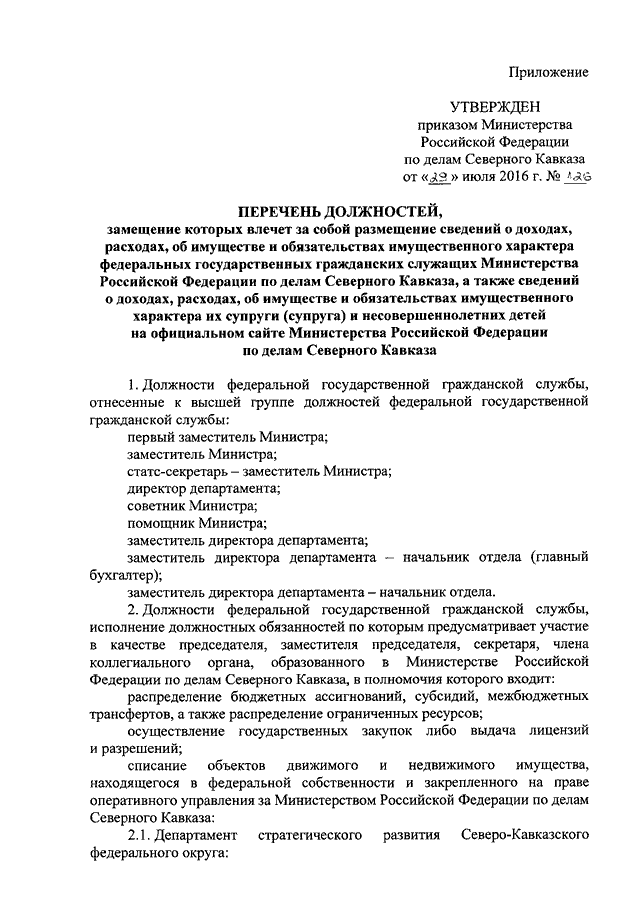 Приложение

УТВЕРЖДЕН
приказом Министерства
Российской Федерации
по делам Северного Кавказа
от «29» июля 2016 г. № 126

ПЕРЕЧЕНЬ ДОЛЖНОСТЕЙ,
замещение которых влечет за собой размещение сведений о доходах, расходах, об имуществе и обязательствах имущественного характера федеральных государственных гражданских служащих Министерства Российской Федерации по делам Северного Кавказа, а также сведений о доходах, расходах, об имуществе и обязательствах имущественного характера их супруги (супруга) и несовершеннолетних детей на официальном сайте Министерства Российской Федерации по делам Северного Кавказа

1. Должности федеральной государственной гражданской службы, отнесенные к высшей группе должностей федеральной государственной гражданской службы:
первый заместитель Министра;
заместитель Министра;
статс-секретарь – заместитель Министра;
директор департамента;
советник Министра;
помощник Министра;
заместитель директора департамента;
заместитель директора департамента – начальник отдела (главный бухгалтер);
заместитель директора департамента – начальник отдела.
2. Должности федеральной государственной гражданской службы, исполнение должностных обязанностей по которым предусматривает участие в качестве председателя, заместителя председателя, секретаря, члена коллегиального органа, образованного в Министерстве Российской Федерации по делам Северного Кавказа, в полномочия которого входит:
распределение бюджетных ассигнований, субсидий, межбюджетных трансфертов, а также распределение ограниченных ресурсов;
осуществление государственных закупок либо выдача лицензий и разрешений;
списание объектов движимого и недвижимого имущества, находящегося в федеральной собственности и закрепленного на праве оперативного управления за Министерством Российской Федерации по делам Северного Кавказа:
2.1. Департамент стратегического развития Северо-Кавказского федерального округа: